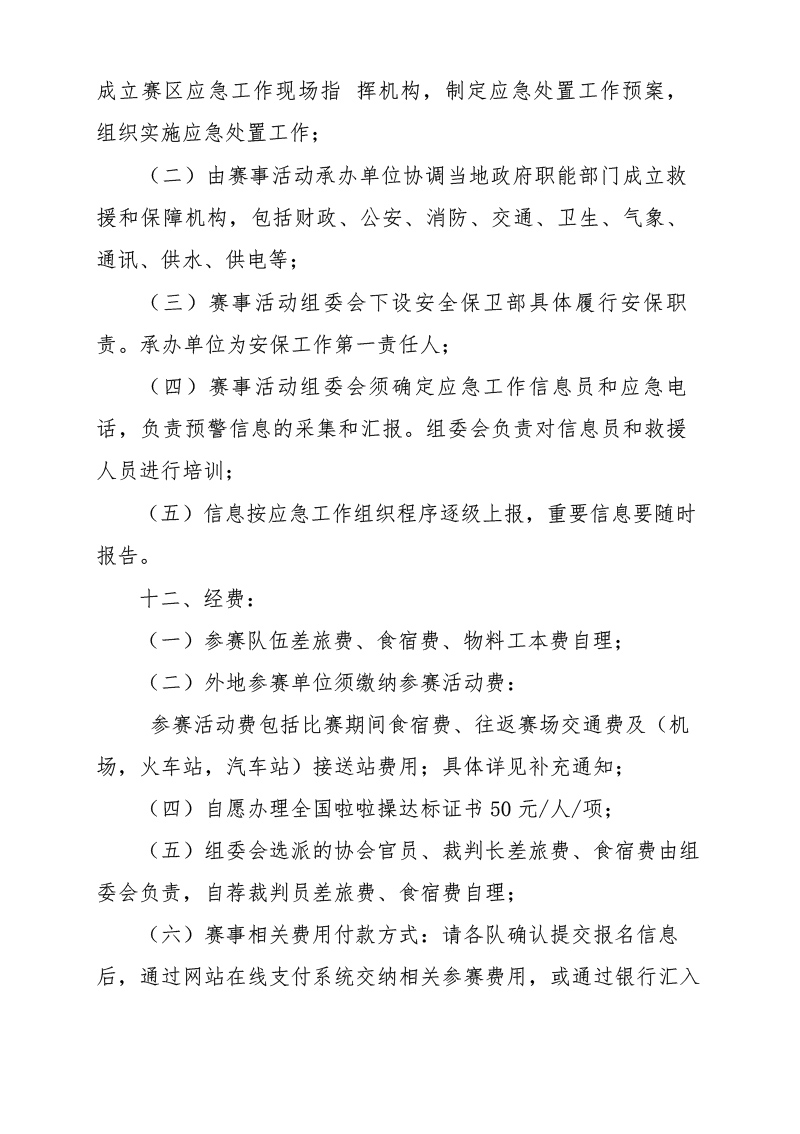 成立赛区应急工作现场指 挥机构，制定应急处置工作预案，组织实施应急处置工作；

（二）由赛事活动承办单位协调当地政府职能部门成立救援和保障机构，包括财政、公安、消防、交通、卫生、气象、通讯、供水、供电等；

（三）赛事活动组委会下设安全保卫部具体履行安保职责。承办单位为安保工作第一责任人；

（四）赛事活动组委会须确定应急工作信息员和应急电话，负责预警信息的采集和汇报。组委会负责对信息员和救援人员进行培训；

（五）信息按应急工作组织程序逐级上报，重要信息要随时报告。

十二、经费：

（一）参赛队伍差旅费、食宿费、物料工本费自理；

（二）外地参赛单位须缴纳参赛活动费：

参赛活动费包括比赛期间食宿费、往返赛场交通费及（机场，火车站，汽车站）接送站费用；具体详见补充通知；

（四）自愿办理全国啦啦操达标证书 50 元/人/项；

（五）组委会选派的协会官员、裁判长差旅费、食宿费由组委会负责，自荐裁判员差旅费、食宿费自理；

（六）赛事相关费用付款方式：请各队确认提交报名信息后，通过网站在线支付系统交纳相关参赛费用，或通过银行汇入